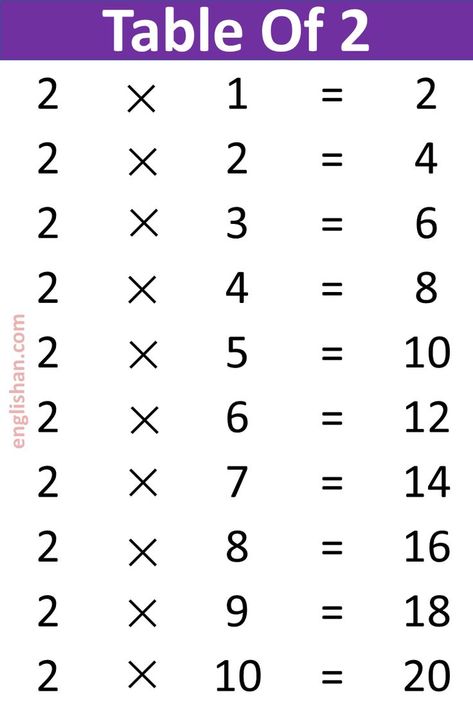 Table Of 2

$2 \times 1 = 2$
$2 \times 2 = 4$
$2 \times 3 = 6$
$2 \times 4 = 8$
$2 \times 5 = 10$
$2 \times 6 = 12$
$2 \times 7 = 14$
$2 \times 8 = 16$
$2 \times 9 = 18$
$2 \times 10 = 20$

englishan.com